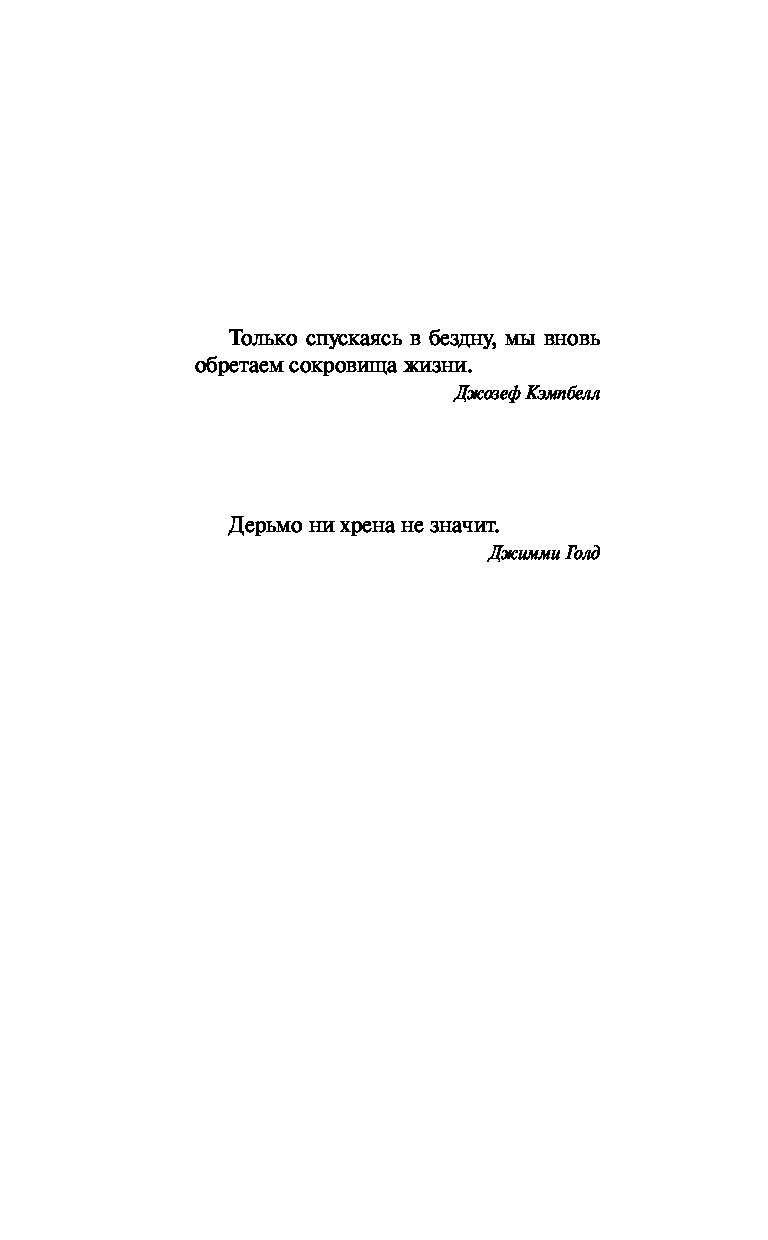 Только спускаясь в бездну, мы вновь обретаем сокровища жизни.

Джозеф Кэмпбелл

Дерьмо ни хрена не значит.

Джимми Голд